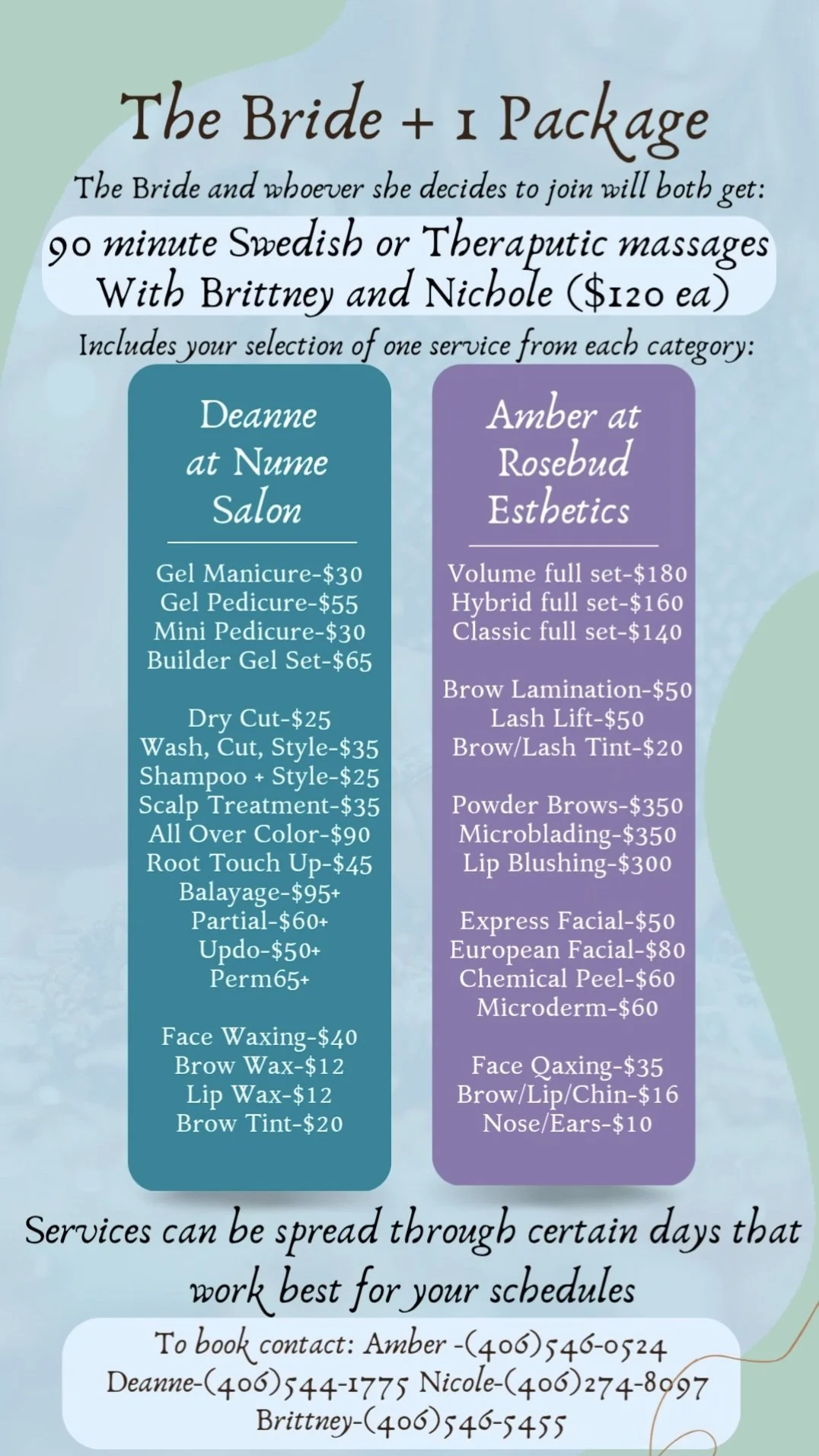 The Bride + 1 Package

The Bride and whoever she decides to join will both get:

90 minute Swedish or Theraputic massages With Brittney and Nichole ($120 ea)

Includes your selection of one service from each category:

Deanne at Nume Salon

Gel Manicure-$30
Gel Pedicure-$55
Mini Pedicure-$30
Builder Gel Set-$65

Dry Cut-$25
Wash, Cut, Style-$35
Shampoo + Style-$25
Scalp Treatment-$35
All Over Color-$90
Root Touch Up-$45
Balayage-$95+
Partial-$60+
Updo-$50+
Perm65+

Face Waxing-$40
Brow Wax-$12
Lip Wax-$12
Brow Tint-$20

Amber at Rosebud Esthetics

Volume full set-$180
Hybrid full set-$160
Classic full set-$140

Brow Lamination-$50
Lash Lift-$50
Brow/Lash Tint-$20

Powder Brows-$350
Microblading-$350
Lip Blushing-$300

Express Facial-$50
European Facial-$80
Chemical Peel-$60
Microderm-$60

Face Qaxing-$35
Brow/Lip/Chin-$16
Nose/Ears-$10

Services can be spread through certain days that work best for your schedules

To book contact: Amber -(406)546-0524
Deanne-(406)544-1775 Nicole-(406)274-8097
Brittney-(406)546-5455